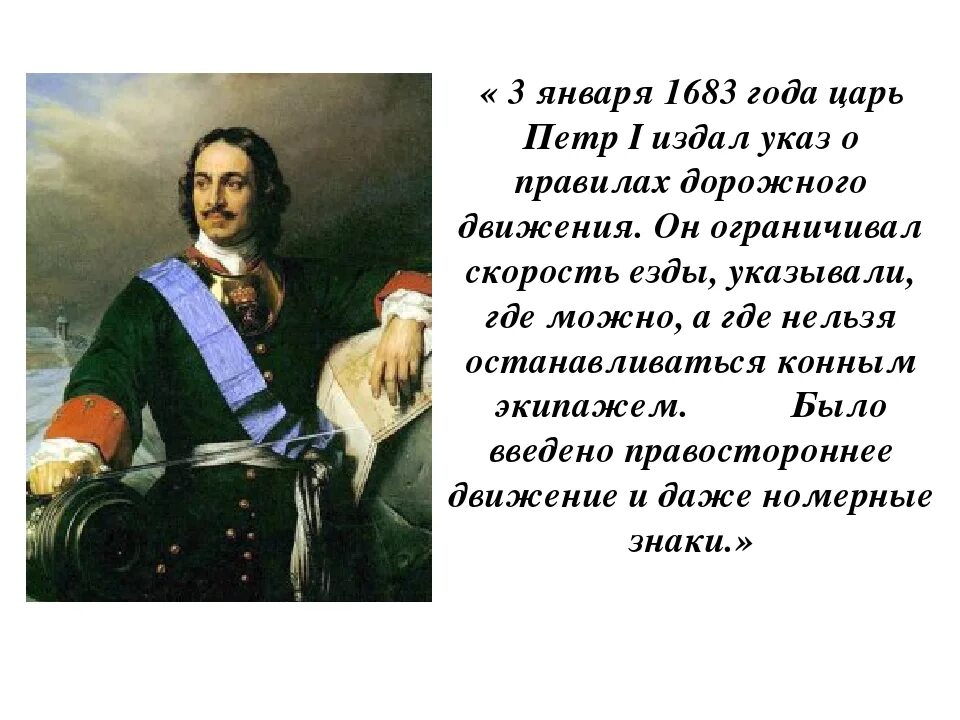 « 3 января 1683 года царь Петр I издал указ о правилах дорожного движения. Он ограничивал скорость езды, указывали, где можно, а где нельзя останавливаться конным экипажем. Было введено правостороннее движение и даже номерные знаки.»